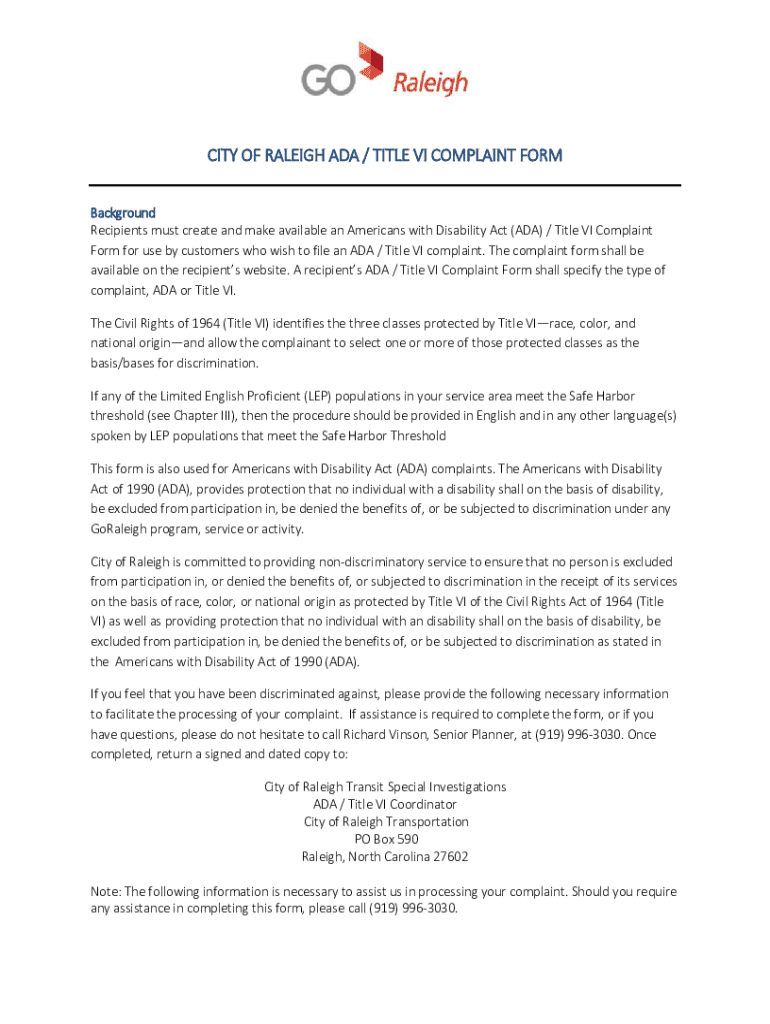 GO Raleigh

CITY OF RALEIGH ADA / TITLE VI COMPLAINT FORM

Background
Recipients must create and make available an Americans with Disability Act (ADA) / Title VI Complaint Form for use by customers who wish to file an ADA / Title VI complaint. The complaint form shall be available on the recipient's website. A recipient's ADA / Title VI Complaint Form shall specify the type of complaint, ADA or Title VI.

The Civil Rights of 1964 (Title VI) identifies the three classes protected by Title VI—race, color, and national origin—and allow the complainant to select one or more of those protected classes as the basis/bases for discrimination.

If any of the Limited English Proficient (LEP) populations in your service area meet the Safe Harbor threshold (see Chapter III), then the procedure should be provided in English and in any other language(s) spoken by LEP populations that meet the Safe Harbor Threshold

This form is also used for Americans with Disability Act (ADA) complaints. The Americans with Disability Act of 1990 (ADA), provides protection that no individual with a disability shall on the basis of disability, be excluded from participation in, be denied the benefits of, or be subjected to discrimination under any GoRaleigh program, service or activity.

City of Raleigh is committed to providing non-discriminatory service to ensure that no person is excluded from participation in, or denied the benefits of, or subjected to discrimination in the receipt of its services on the basis of race, color, or national origin as protected by Title VI of the Civil Rights Act of 1964 (Title VI) as well as providing protection that no individual with an disability shall on the basis of disability, be excluded from participation in, be denied the benefits of, or be subjected to discrimination as stated in the Americans with Disability Act of 1990 (ADA).

If you feel that you have been discriminated against, please provide the following necessary information to facilitate the processing of your complaint. If assistance is required to complete the form, or if you have questions, please do not hesitate to call Richard Vinson, Senior Planner, at (919) 996-3030. Once completed, return a signed and dated copy to:

City of Raleigh Transit Special Investigations
ADA / Title VI Coordinator
City of Raleigh Transportation
PO Box 590
Raleigh, North Carolina 27602

Note: The following information is necessary to assist us in processing your complaint. Should you require any assistance in completing this form, please call (919) 996-3030.